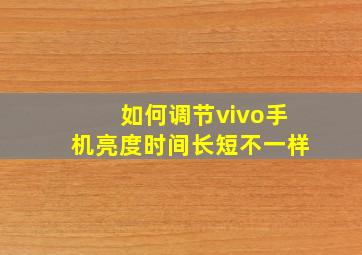 如何调节vivo手机亮度时间长短不一样